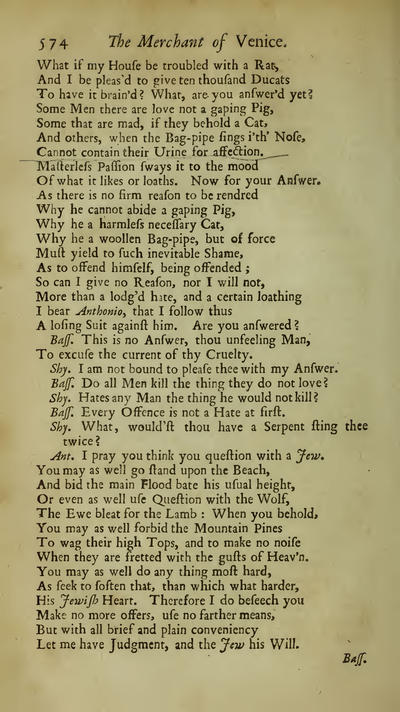 574 The Merchant of Venice.

What if my Houſe be troubled with a Rat,
And I be pleas'd to give ten thouſand Ducats
To have it brain'd? What, are you anſwer'd yet?
Some Men there are love not a gaping Pig,
Some that are mad, if they behold a Cat,
And others, when the Bag-pipe ſings i'th' Noſe,
Cannot contain their Urine for affection.
Maſterleſs Paſſion ſways it to the mood
Of what it likes or loaths. Now for your Anſwer.
As there is no firm reaſon to be rendred
Why he cannot abide a gaping Pig,
Why he a harmleſs neceſſary Cat,
Why he a woollen Bag-pipe, but of force
Muſt yield to ſuch inevitable Shame,
As to offend himſelf, being offended;
So can I give no Reaſon, nor I will not,
More than a lodg'd hate, and a certain loathing
I bear Anthonio, that I follow thus
A loſing Suit againſt him. Are you anſwered?

Baſſ. This is no Anſwer, thou unfeeling Man,
To excuſe the current of thy Cruelty.

Shy. I am not bound to pleaſe thee with my Anſwer.

Baſſ. Do all Men kill the thing they do not love?

Shy. Hates any Man the thing he would not kill?

Baſſ. Every Offence is not a Hate at firſt.

Shy. What, would'ſt thou have a Serpent ſting thee twice?

Ant. I pray you think you queſtion with a Jew.
You may as well go ſtand upon the Beach,
And bid the main Flood bate his uſual height,
Or even as well uſe Queſtion with the Wolf,
The Ewe bleat for the Lamb: When you behold,
You may as well forbid the Mountain Pines
To wag their high Tops, and to make no noiſe
When they are fretted with the guſts of Heav'n.
You may as well do any thing moſt hard,
As ſeek to ſoften that, than which what harder,
His Jewiſh Heart. Therefore I do beſeech you
Make no more offers, uſe no farther means,
But with all brief and plain conveniency
Let me have Judgment, and the Jew his Will.

Baſſ.